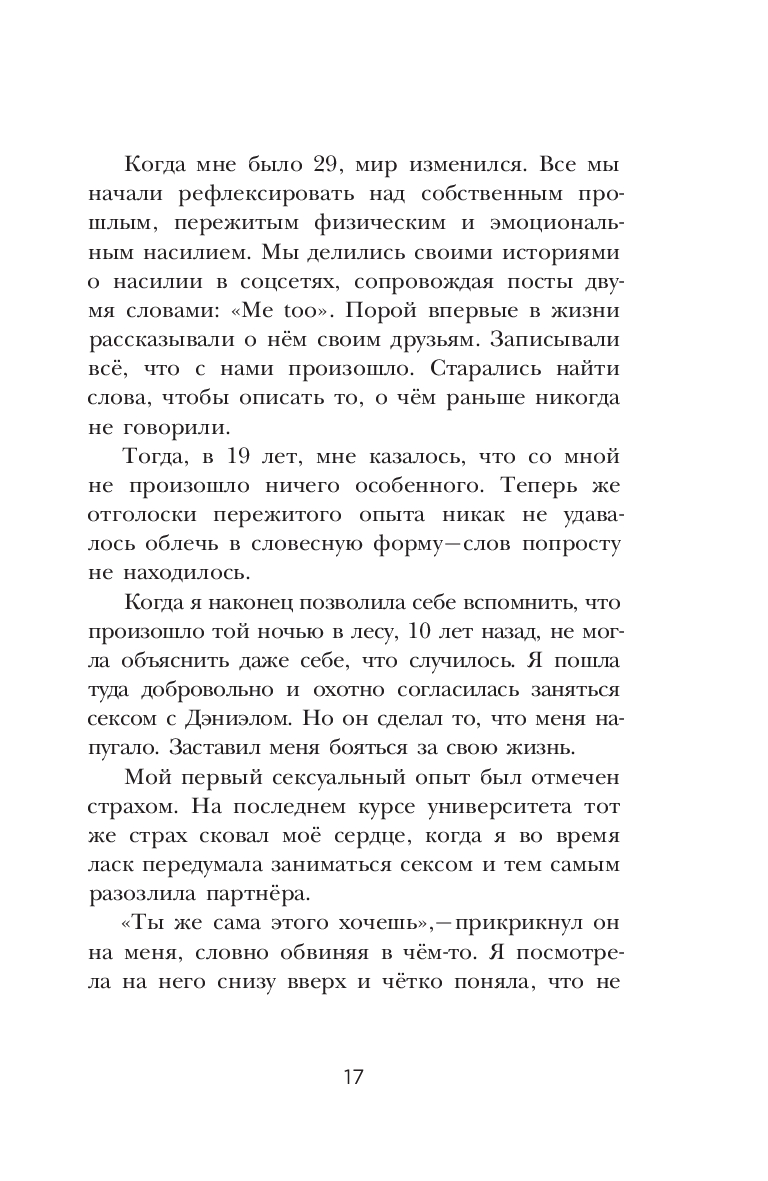 Когда мне было 29, мир изменился. Все мы начали рефлексировать над собственным прошлым, пережитым физическим и эмоциональным насилием. Мы делились своими историями о насилии в соцсетях, сопровождая посты двумя словами: «Me too». Порой впервые в жизни рассказывали о нём своим друзьям. Записывали всё, что с нами произошло. Старались найти слова, чтобы описать то, о чём раньше никогда не говорили.

Тогда, в 19 лет, мне казалось, что со мной не произошло ничего особенного. Теперь же отголоски пережитого опыта никак не удавалось облечь в словесную форму—слов попросту не находилось.

Когда я наконец позволила себе вспомнить, что произошло той ночью в лесу, 10 лет назад, не могла объяснить даже себе, что случилось. Я пошла туда добровольно и охотно согласилась заняться сексом с Дэниэлом. Но он сделал то, что меня напугало. Заставил меня бояться за свою жизнь.

Мой первый сексуальный опыт был отмечен страхом. На последнем курсе университета тот же страх сковал моё сердце, когда я во время ласк передумала заниматься сексом и тем самым разозлила партнёра.

«Ты же сама этого хочешь»,—прикрикнул он на меня, словно обвиняя в чём-то. Я посмотрела на него снизу вверх и чётко поняла, что не

17